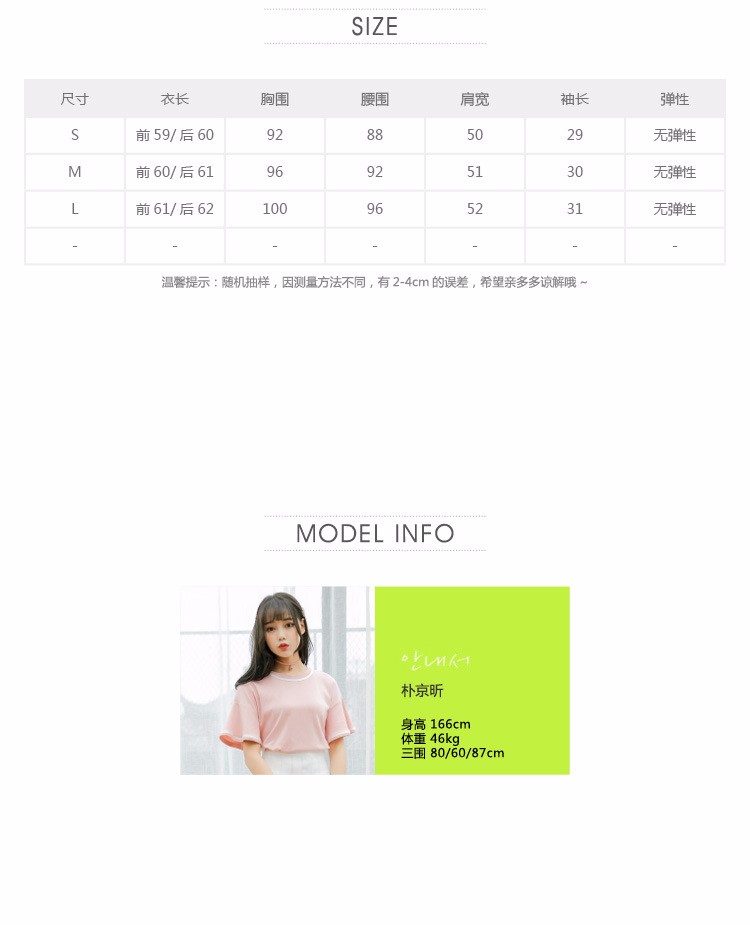 SIZE

| 尺寸 | 衣长 | 胸围 | 腰围 | 肩宽 | 袖长 | 弹性 |
|---|---|---|---|---|---|---|
| S | 前 59/ 后 60 | 92 | 88 | 50 | 29 | 无弹性 |
| M | 前 60/ 后 61 | 96 | 92 | 51 | 30 | 无弹性 |
| L | 前 61/ 后 62 | 100 | 96 | 52 | 31 | 无弹性 |
| - | - | - | - | - | - | - |

温馨提示：随机抽样，因测量方法不同，有 2-4cm 的误差，希望亲多多谅解哦 ~

MODEL INFO

안내서
朴京昕

身高 166cm
体重 46kg
三围 80/60/87cm